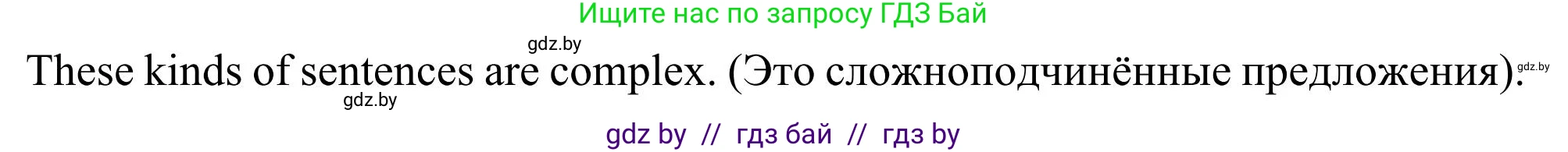 Ищите нас по запросу ГДЗ Бай

gdz.by

These kinds of sentences are complex. (Это сложноподчинённые предложения).

gdz.by

gdz.by

gdz by // гдз бай // гдз by